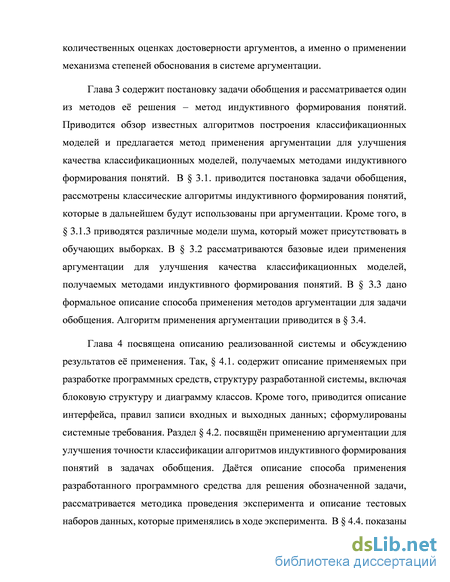 количественных оценках достоверности аргументов, а именно о применении механизма степеней обоснования в системе аргументации.

Глава 3 содержит постановку задачи обобщения и рассматривается один из методов её решения – метод индуктивного формирования понятий. Приводится обзор известных алгоритмов построения классификационных моделей и предлагается метод применения аргументации для улучшения качества классификационных моделей, получаемых методами индуктивного формирования понятий. В § 3.1. приводится постановка задачи обобщения, рассмотрены классические алгоритмы индуктивного формирования понятий, которые в дальнейшем будут использованы при аргументации. Кроме того, в § 3.1.3 приводятся различные модели шума, который может присутствовать в обучающих выборках. В § 3.2 рассматриваются базовые идеи применения аргументации для улучшения качества классификационных моделей, получаемых методами индуктивного формирования понятий. В § 3.3 дано формальное описание способа применения методов аргументации для задачи обобщения. Алгоритм применения аргументации приводится в § 3.4.

Глава 4 посвящена описанию реализованной системы и обсуждению результатов её применения. Так, § 4.1. содержит описание применяемых при разработке программных средств, структуру разработанной системы, включая блоковую структуру и диаграмму классов. Кроме того, приводится описание интерфейса, правил записи входных и выходных данных; сформулированы системные требования. Раздел § 4.2. посвящён применению аргументации для улучшения точности классификации алгоритмов индуктивного формирования понятий в задачах обобщения. Даётся описание способа применения разработанного программного средства для решения обозначенной задачи, рассматривается методика проведения эксперимента и описание тестовых наборов данных, которые применялись в ходе эксперимента. В § 4.4. показаны

dsLib.net
библиотека диссертаций